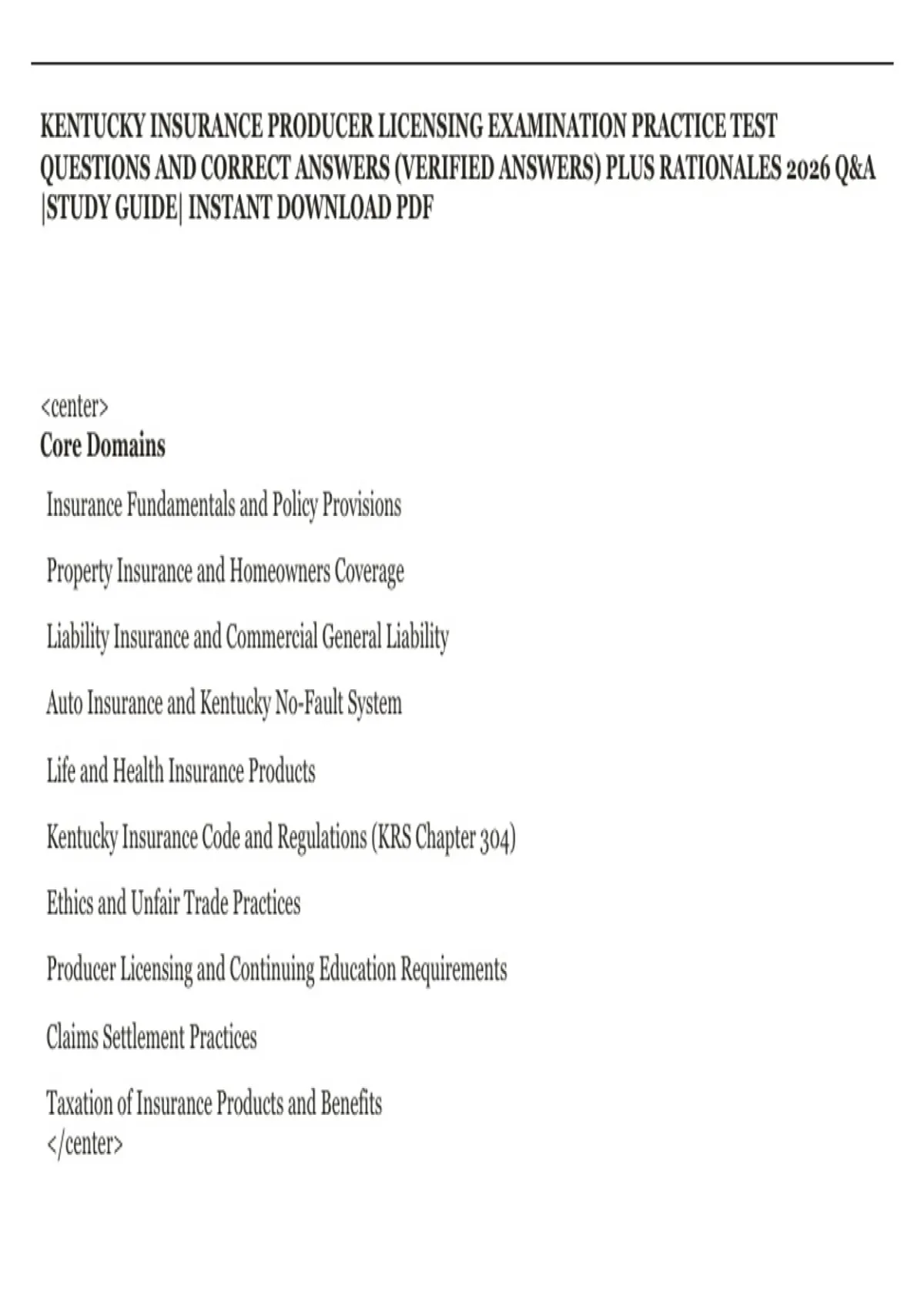 KENTUCKY INSURANCE PRODUCER LICENSING EXAMINATION PRACTICE TEST QUESTIONS AND CORRECT ANSWERS (VERIFIED ANSWERS) PLUS RATIONALES 2026 Q&A |STUDY GUIDE| INSTANT DOWNLOAD PDF

<center>
Core Domains

Insurance Fundamentals and Policy Provisions

Property Insurance and Homeowners Coverage

Liability Insurance and Commercial General Liability

Auto Insurance and Kentucky No-Fault System

Life and Health Insurance Products

Kentucky Insurance Code and Regulations (KRS Chapter 304)

Ethics and Unfair Trade Practices

Producer Licensing and Continuing Education Requirements

Claims Settlement Practices

Taxation of Insurance Products and Benefits
</center>